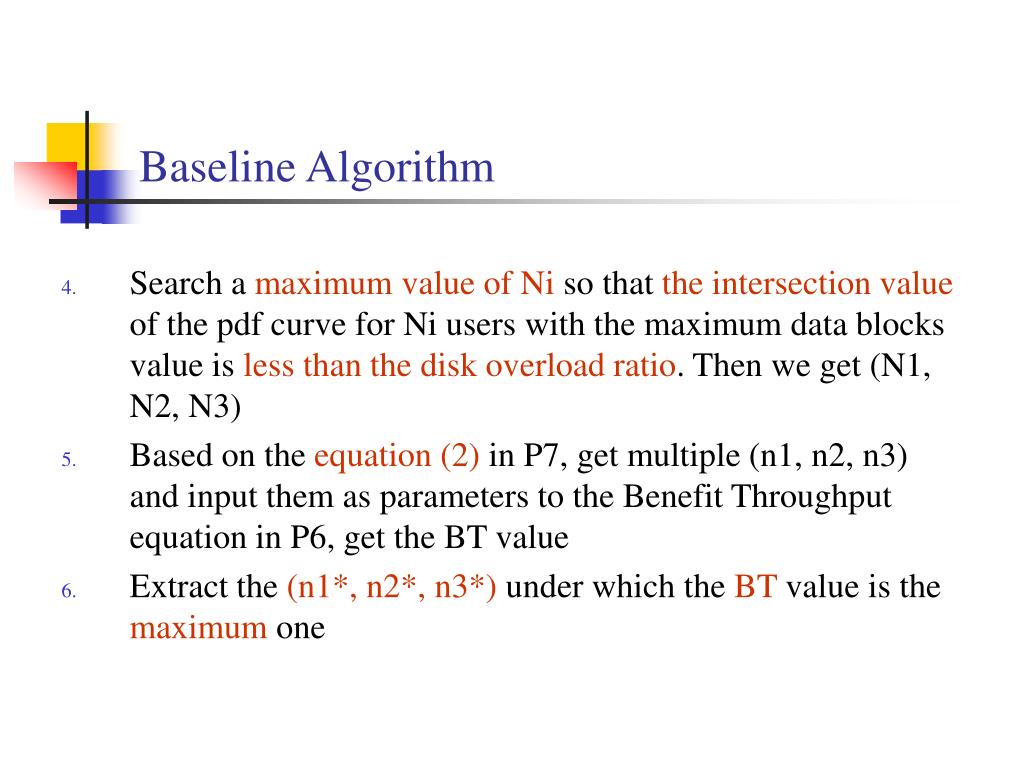 Baseline Algorithm

4. Search a maximum value of Ni so that the intersection value of the pdf curve for Ni users with the maximum data blocks value is less than the disk overload ratio. Then we get (N1, N2, N3)

5. Based on the equation (2) in P7, get multiple (n1, n2, n3) and input them as parameters to the Benefit Throughput equation in P6, get the BT value

6. Extract the (n1*, n2*, n3*) under which the BT value is the maximum one